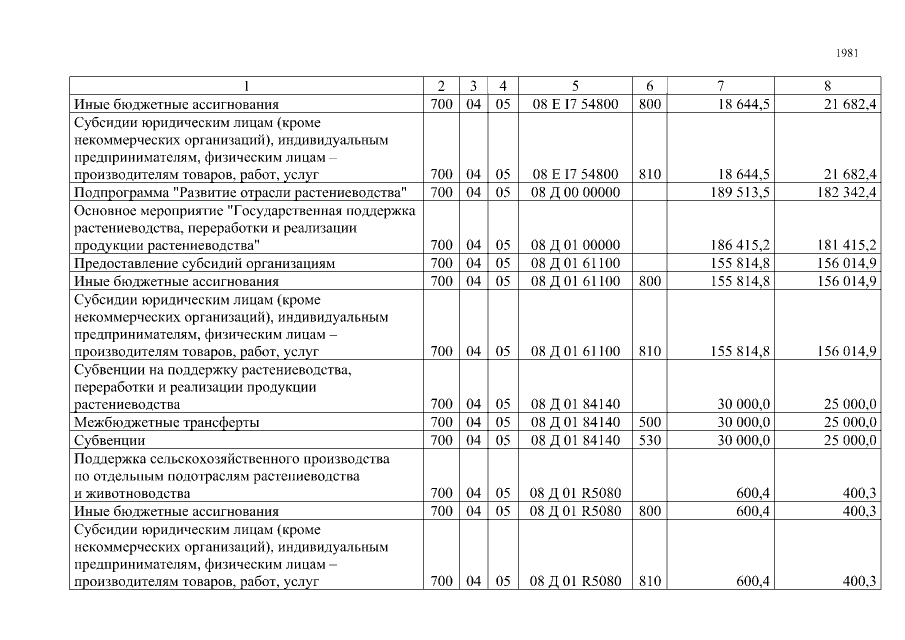 1981

| 1 | 2 | 3 | 4 | 5 | 6 | 7 | 8 |
|---|---|---|---|---|---|---|---|
| Иные бюджетные ассигнования | 700 | 04 | 05 | 08 Е I7 54800 | 800 | 18 644,5 | 21 682,4 |
| Субсидии юридическим лицам (кроме некоммерческих организаций), индивидуальным предпринимателям, физическим лицам – производителям товаров, работ, услуг | 700 | 04 | 05 | 08 Е I7 54800 | 810 | 18 644,5 | 21 682,4 |
| Подпрограмма "Развитие отрасли растениеводства" | 700 | 04 | 05 | 08 Д 00 00000 | | 189 513,5 | 182 342,4 |
| Основное мероприятие "Государственная поддержка растениеводства, переработки и реализации продукции растениеводства" | 700 | 04 | 05 | 08 Д 01 00000 | | 186 415,2 | 181 415,2 |
| Предоставление субсидий организациям | 700 | 04 | 05 | 08 Д 01 61100 | | 155 814,8 | 156 014,9 |
| Иные бюджетные ассигнования | 700 | 04 | 05 | 08 Д 01 61100 | 800 | 155 814,8 | 156 014,9 |
| Субсидии юридическим лицам (кроме некоммерческих организаций), индивидуальным предпринимателям, физическим лицам – производителям товаров, работ, услуг | 700 | 04 | 05 | 08 Д 01 61100 | 810 | 155 814,8 | 156 014,9 |
| Субвенции на поддержку растениеводства, переработки и реализации продукции растениеводства | 700 | 04 | 05 | 08 Д 01 84140 | | 30 000,0 | 25 000,0 |
| Межбюджетные трансферты | 700 | 04 | 05 | 08 Д 01 84140 | 500 | 30 000,0 | 25 000,0 |
| Субвенции | 700 | 04 | 05 | 08 Д 01 84140 | 530 | 30 000,0 | 25 000,0 |
| Поддержка сельскохозяйственного производства по отдельным подотраслям растениеводства и животноводства | 700 | 04 | 05 | 08 Д 01 R5080 | | 600,4 | 400,3 |
| Иные бюджетные ассигнования | 700 | 04 | 05 | 08 Д 01 R5080 | 800 | 600,4 | 400,3 |
| Субсидии юридическим лицам (кроме некоммерческих организаций), индивидуальным предпринимателям, физическим лицам – производителям товаров, работ, услуг | 700 | 04 | 05 | 08 Д 01 R5080 | 810 | 600,4 | 400,3 |